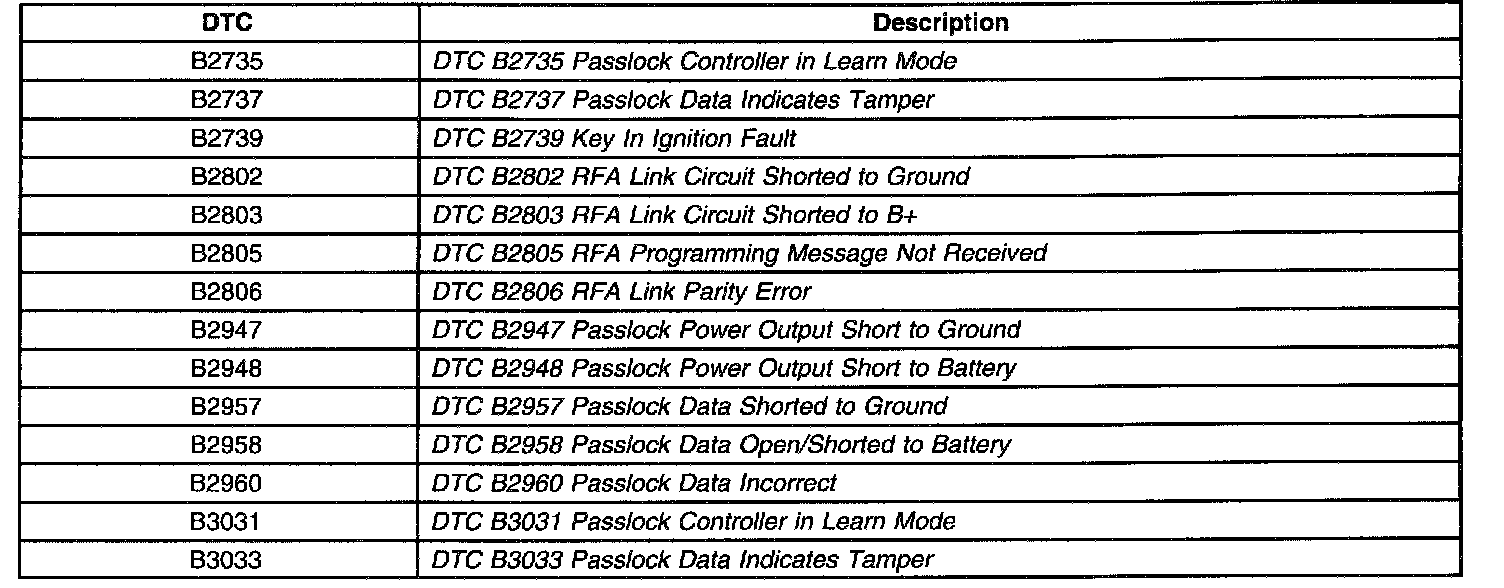 | DTC | Description |
|---|---|
| B2735 | DTC B2735 Passlock Controller in Learn Mode |
| B2737 | DTC B2737 Passlock Data Indicates Tamper |
| B2739 | DTC B2739 Key In Ignition Fault |
| B2802 | DTC B2802 RFA Link Circuit Shorted to Ground |
| B2803 | DTC B2803 RFA Link Circuit Shorted to B+ |
| B2805 | DTC B2805 RFA Programming Message Not Received |
| B2806 | DTC B2806 RFA Link Parity Error |
| B2947 | DTC B2947 Passlock Power Output Short to Ground |
| B2948 | DTC B2948 Passlock Power Output Short to Battery |
| B2957 | DTC B2957 Passlock Data Shorted to Ground |
| B2958 | DTC B2958 Passlock Data Open/Shorted to Battery |
| B2960 | DTC B2960 Passlock Data Incorrect |
| B3031 | DTC B3031 Passlock Controller in Learn Mode |
| B3033 | DTC B3033 Passlock Data Indicates Tamper |